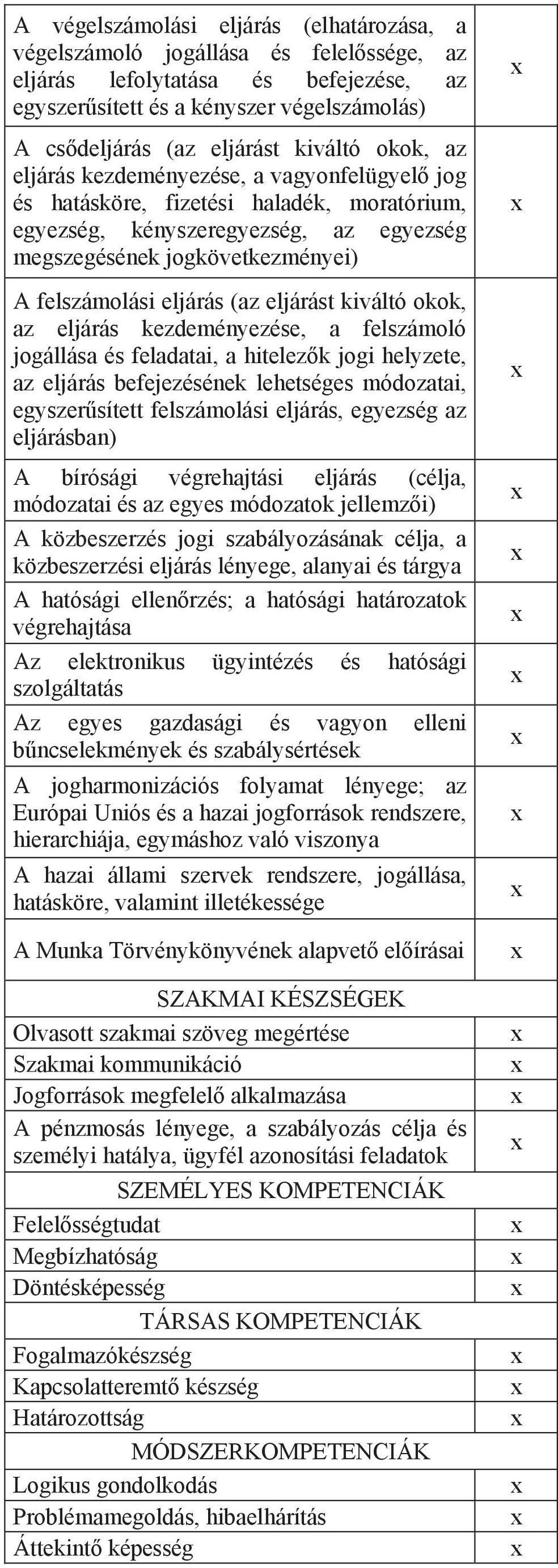 | | |
|---|---|
| A végelszámolási eljárás (elhatározása, a végelszámoló jogállása és felelőssége, az eljárás lefolytatása és befejezése, az egyszerűsített és a kényszer végelszámolás) | x |
| A csődeljárás (az eljárást kiváltó okok, az eljárás kezdeményezése, a vagyonfelügyelő jog és hatásköre, fizetési haladék, moratórium, egyezség, kényszeregyezség, az egyezség megszegésének jogkövetkezményei) | x |
| A felszámolási eljárás (az eljárást kiváltó okok, az eljárás kezdeményezése, a felszámoló jogállása és feladatai, a hitelezők jogi helyzete, az eljárás befejezésének lehetséges módozatai, egyszerűsített felszámolási eljárás, egyezség az eljárásban) | x |
| A bírósági végrehajtási eljárás (célja, módozatai és az egyes módozatok jellemzői) | x |
| A közbeszerzés jogi szabályozásának célja, a közbeszerzési eljárás lényege, alanyai és tárgya | x |
| A hatósági ellenőrzés; a hatósági határozatok végrehajtása | x |
| Az elektronikus ügyintézés és hatósági szolgáltatás | x |
| Az egyes gazdasági és vagyon elleni bűncselekmények és szabálysértések | x |
| A jogharmonizációs folyamat lényege; az Európai Uniós és a hazai jogforrások rendszere, hierarchiája, egymáshoz való viszonya | x |
| A hazai állami szervek rendszere, jogállása, hatásköre, valamint illetékessége | x |
| A Munka Törvénykönyvének alapvető előírásai | x |
| SZAKMAI KÉSZSÉGEK | |
| Olvasott szakmai szöveg megértése | x |
| Szakmai kommunikáció | x |
| Jogforrások megfelelő alkalmazása | x |
| A pénzmosás lényege, a szabályozás célja és személyi hatálya, ügyfél azonosítási feladatok | x |
| SZEMÉLYES KOMPETENCIÁK | |
| Felelősségtudat | x |
| Megbízhatóság | x |
| Döntésképesség | x |
| TÁRSAS KOMPETENCIÁK | |
| Fogalmazókészség | x |
| Kapcsolatteremtő készség | x |
| Határozottság | x |
| MÓDSZERKOMPETENCIÁK | |
| Logikus gondolkodás | x |
| Problémamegoldás, hibaelhárítás | x |
| Áttekintő képesség | x |